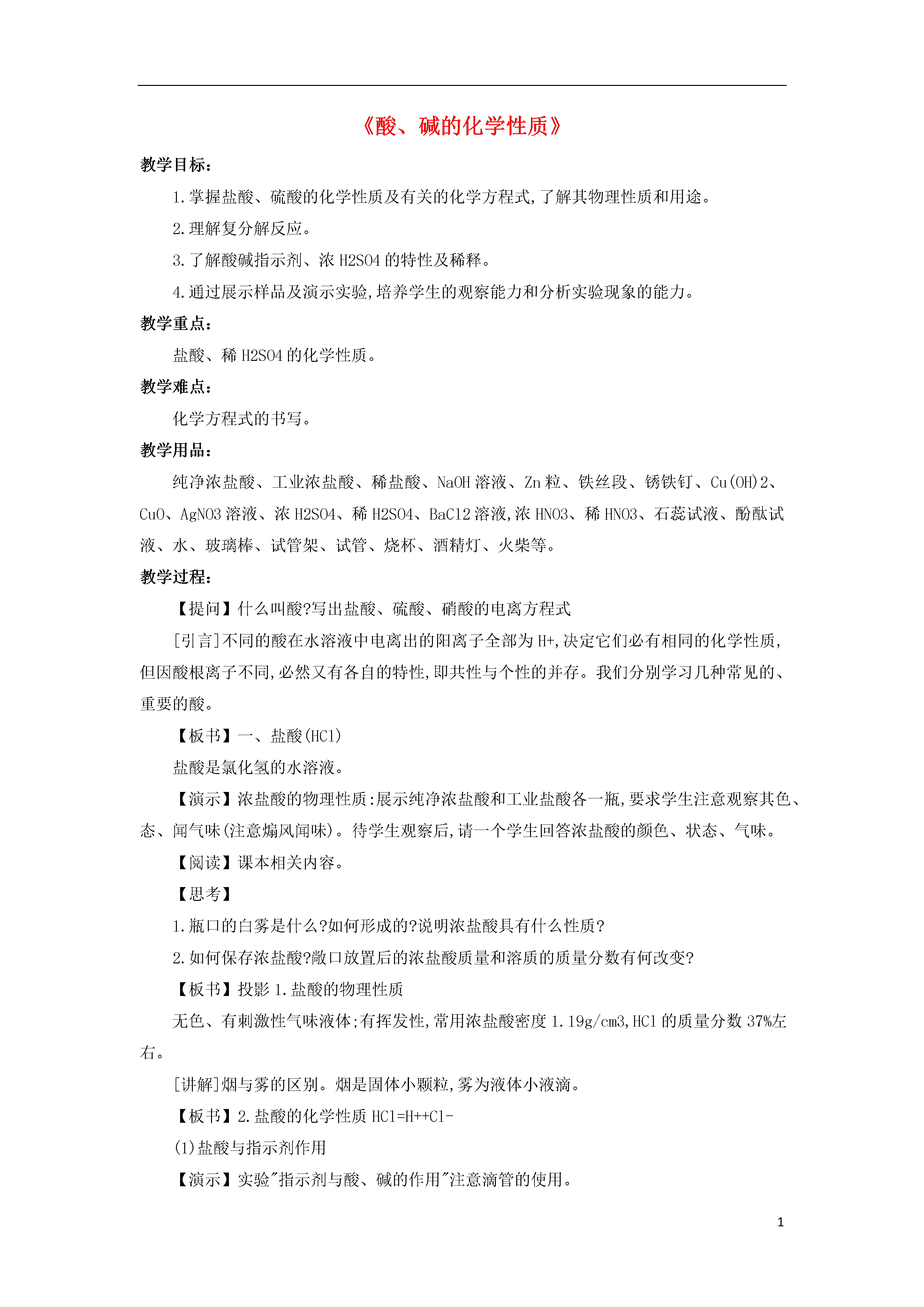 《酸、碱的化学性质》

教学目标:

1.掌握盐酸、硫酸的化学性质及有关的化学方程式,了解其物理性质和用途。

2.理解复分解反应。

3.了解酸碱指示剂、浓 H2SO4 的特性及稀释。

4.通过展示样品及演示实验,培养学生的观察能力和分析实验现象的能力。

教学重点:

盐酸、稀 H2SO4 的化学性质。

教学难点:

化学方程式的书写。

教学用品:

纯净浓盐酸、工业浓盐酸、稀盐酸、NaOH 溶液、Zn 粒、铁丝段、锈铁钉、Cu(OH)2、CuO、AgNO3 溶液、浓 H2SO4、稀 H2SO4、BaCl2 溶液,浓 HNO3、稀 HNO3、石蕊试液、酚酞试液、水、玻璃棒、试管架、试管、烧杯、酒精灯、火柴等。

教学过程:

【提问】什么叫酸?写出盐酸、硫酸、硝酸的电离方程式

[引言]不同的酸在水溶液中电离出的阳离子全部为 H+,决定它们必有相同的化学性质,但因酸根离子不同,必然又有各自的特性,即共性与个性的并存。我们分别学习几种常见的、重要的酸。

【板书】一、盐酸(HCl)

盐酸是氯化氢的水溶液。

【演示】浓盐酸的物理性质:展示纯净浓盐酸和工业盐酸各一瓶,要求学生注意观察其色、态、闻气味(注意煽风闻味)。待学生观察后,请一个学生回答浓盐酸的颜色、状态、气味。

【阅读】课本相关内容。

【思考】

1.瓶口的白雾是什么?如何形成的?说明浓盐酸具有什么性质?

2.如何保存浓盐酸?敞口放置后的浓盐酸质量和溶质的质量分数有何改变?

【板书】投影 1.盐酸的物理性质

无色、有刺激性气味液体;有挥发性,常用浓盐酸密度 1.19g/cm3,HCl 的质量分数 37%左右。

[讲解]烟与雾的区别。烟是固体小颗粒,雾为液体小液滴。

【板书】2.盐酸的化学性质 HCl=H++Cl-

(1)盐酸与指示剂作用

【演示】实验"指示剂与酸、碱的作用"注意滴管的使用。

1